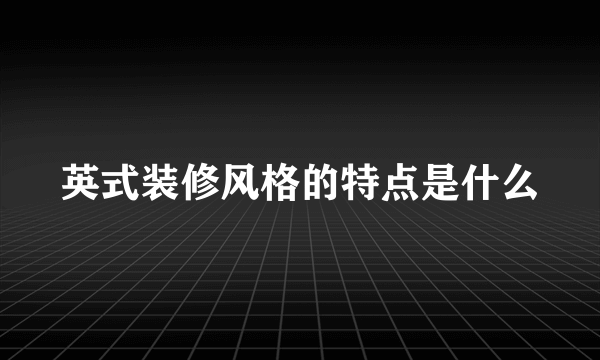 英式装修风格的特点是什么